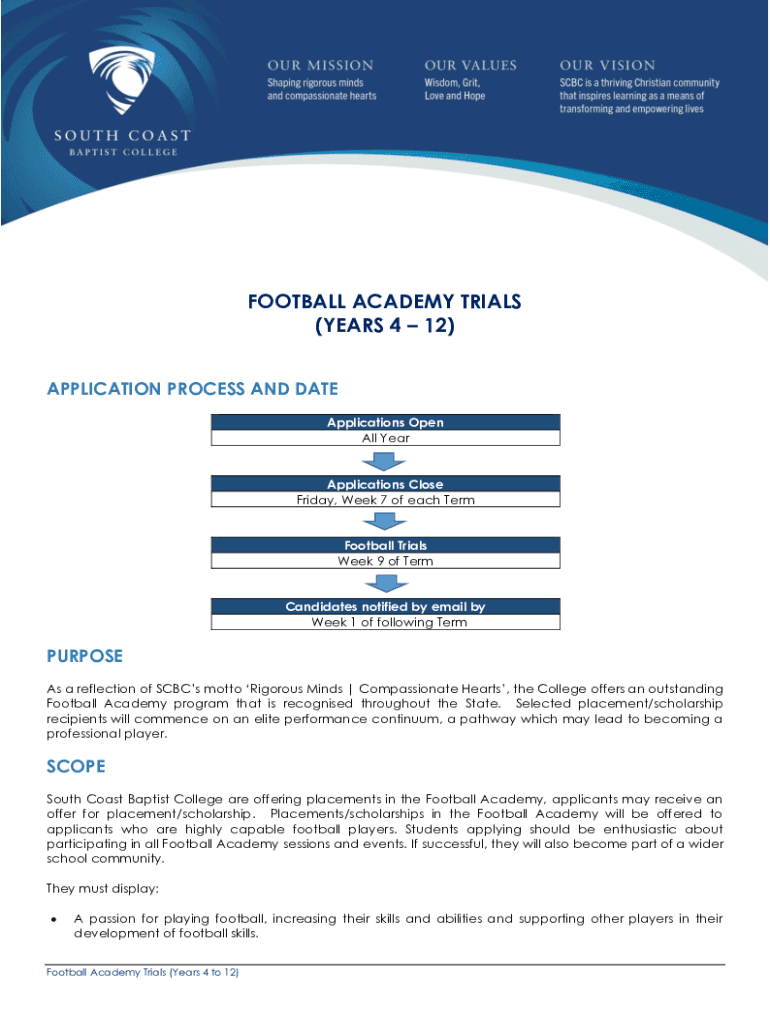 SOUTH COAST
BAPTIST COLLEGE

OUR MISSION
Shaping rigorous minds and compassionate hearts

OUR VALUES
Wisdom, Grit, Love and Hope

OUR VISION
SCBC is a thriving Christian community that inspires learning as a means of transforming and empowering lives

FOOTBALL ACADEMY TRIALS
(YEARS 4 – 12)

APPLICATION PROCESS AND DATE

Applications Open
All Year

Applications Close
Friday, Week 7 of each Term

Football Trials
Week 9 of Term

Candidates notified by email by
Week 1 of following Term

PURPOSE

As a reflection of SCBC's motto 'Rigorous Minds | Compassionate Hearts', the College offers an outstanding Football Academy program that is recognised throughout the State. Selected placement/scholarship recipients will commence on an elite performance continuum, a pathway which may lead to becoming a professional player.

SCOPE

South Coast Baptist College are offering placements in the Football Academy, applicants may receive an offer for placement/scholarship. Placements/scholarships in the Football Academy will be offered to applicants who are highly capable football players. Students applying should be enthusiastic about participating in all Football Academy sessions and events. If successful, they will also become part of a wider school community.

They must display:

• A passion for playing football, increasing their skills and abilities and supporting other players in their development of football skills.

Football Academy Trials (Years 4 to 12)